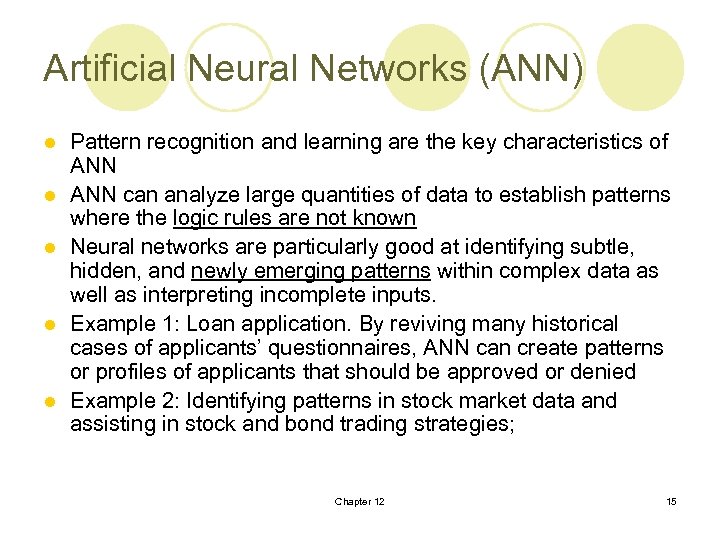 Artificial Neural Networks (ANN)

- Pattern recognition and learning are the key characteristics of ANN
- ANN can analyze large quantities of data to establish patterns where the logic rules are not known
- Neural networks are particularly good at identifying subtle, hidden, and newly emerging patterns within complex data as well as interpreting incomplete inputs.
- Example 1: Loan application. By reviving many historical cases of applicants' questionnaires, ANN can create patterns or profiles of applicants that should be approved or denied
- Example 2: Identifying patterns in stock market data and assisting in stock and bond trading strategies;

Chapter 12

15